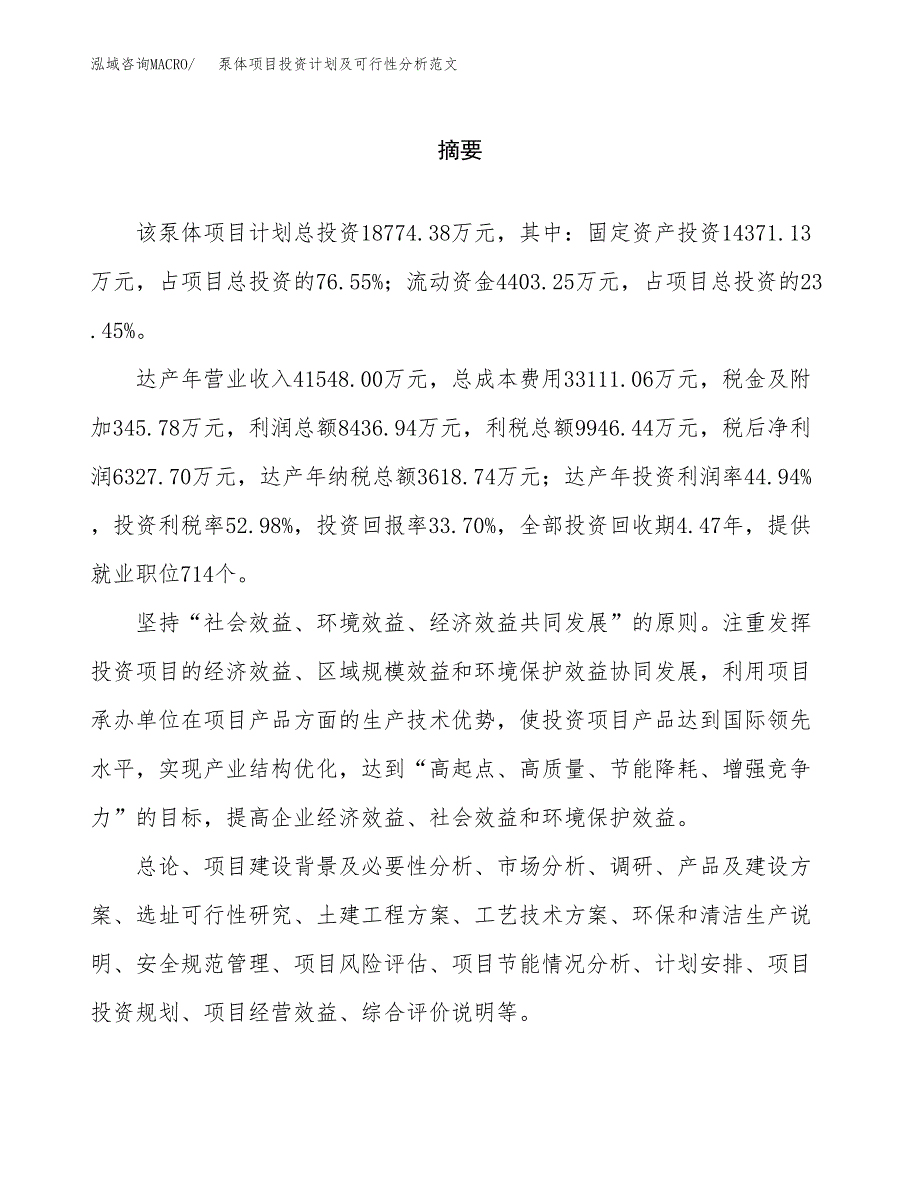 泓域咨询MACRO/　泵体项目投资计划及可行性分析范文

摘要

该泵体项目计划总投资18774.38万元，其中：固定资产投资14371.13万元，占项目总投资的76.55%；流动资金4403.25万元，占项目总投资的23.45%。

达产年营业收入41548.00万元，总成本费用33111.06万元，税金及附加345.78万元，利润总额8436.94万元，利税总额9946.44万元，税后净利润6327.70万元，达产年纳税总额3618.74万元；达产年投资利润率44.94%，投资利税率52.98%，投资回报率33.70%，全部投资回收期4.47年，提供就业职位714个。

坚持“社会效益、环境效益、经济效益共同发展”的原则。注重发挥投资项目的经济效益、区域规模效益和环境保护效益协同发展，利用项目承办单位在项目产品方面的生产技术优势，使投资项目产品达到国际领先水平，实现产业结构优化，达到“高起点、高质量、节能降耗、增强竞争力”的目标，提高企业经济效益、社会效益和环境保护效益。

总论、项目建设背景及必要性分析、市场分析、调研、产品及建设方案、选址可行性研究、土建工程方案、工艺技术方案、环保和清洁生产说明、安全规范管理、项目风险评估、项目节能情况分析、计划安排、项目投资规划、项目经营效益、综合评价说明等。